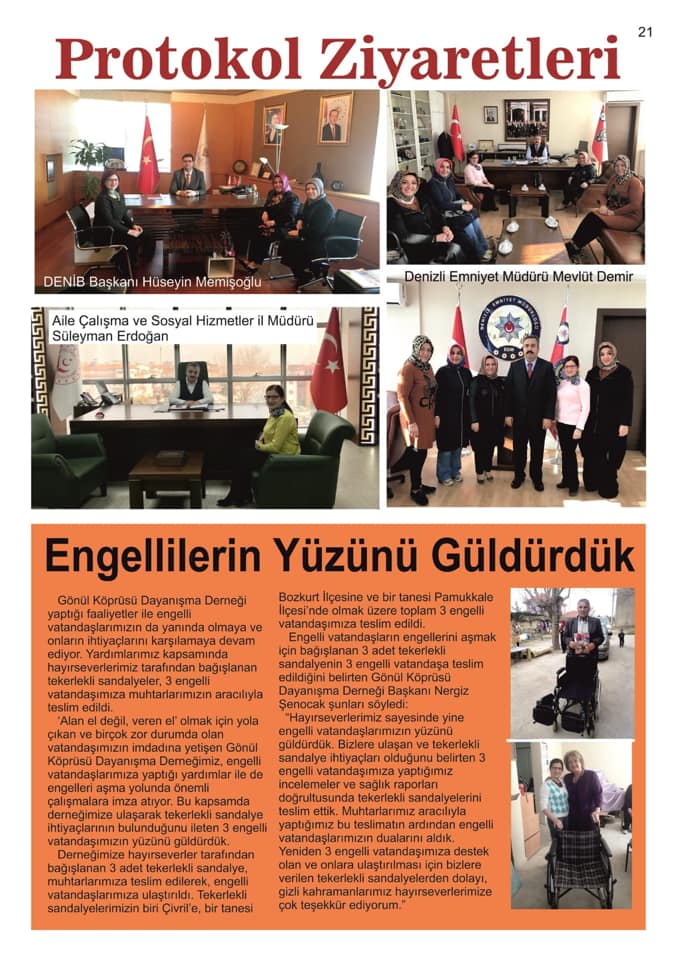 21

Protokol Ziyaretleri

DENİB Başkanı Hüseyin Memişoğlu

Denizli Emniyet Müdürü Mevlüt Demir

Aile Çalışma ve Sosyal Hizmetler il Müdürü Süleyman Erdoğan

Engellilerin Yüzünü Güldürdük

Gönül Köprüsü Dayanışma Derneği yaptığı faaliyetler ile engelli vatandaşlarımızın da yanında olmaya ve onların ihtiyaçlarını karşılamaya devam ediyor. Yardımlarımız kapsamında hayırseverlerimiz tarafından bağışlanan tekerlekli sandalyeler, 3 engelli vatandaşımıza muhtarlarımızın aracılıyla teslim edildi.

'Alan el değil, veren el' olmak için yola çıkan ve birçok zor durumda olan vatandaşımızın imdadına yetişen Gönül Köprüsü Dayanışma Derneğimiz, engelli vatandaşlarımıza yaptığı yardımlar ile de engelleri aşma yolunda önemli çalışmalara imza atıyor. Bu kapsamda derneğimize ulaşarak tekerlekli sandalye ihtiyaçlarının bulunduğunu ileten 3 engelli vatandaşımızın yüzünü güldürdük.

Derneğimize hayırseverler tarafından bağışlanan 3 adet tekerlekli sandalye, muhtarlarımıza teslim edilerek, engelli vatandaşlarımıza ulaştırıldı. Tekerlekli sandalyelerimizin biri Çivril'e, bir tanesi Bozkurt İlçesine ve bir tanesi Pamukkale İlçesi'nde olmak üzere toplam 3 engelli vatandaşımıza teslim edildi.

Engelli vatandaşların engellerini aşmak için bağışlanan 3 adet tekerlekli sandalyenin 3 engelli vatandaşa teslim edildiğini belirten Gönül Köprüsü Dayanışma Derneği Başkanı Nergiz Şenocak şunları söyledi:

"Hayırseverlerimiz sayesinde yine engelli vatandaşlarımızın yüzünü güldürdük. Bizlere ulaşan ve tekerlekli sandalye ihtiyaçları olduğunu belirten 3 engelli vatandaşımıza yaptığımız incelemeler ve sağlık raporları doğrultusunda tekerlekli sandalyelerini teslim ettik. Muhtarlarımız aracılıyla yaptığımız bu teslimatın ardından engelli vatandaşlarımızın dualarını aldık. Yeniden 3 engelli vatandaşımıza destek olan ve onlara ulaştırılması için bizlere verilen tekerlekli sandalyelerden dolayı, gizli kahramanlarımız hayırseverlerimize çok teşekkür ediyorum."